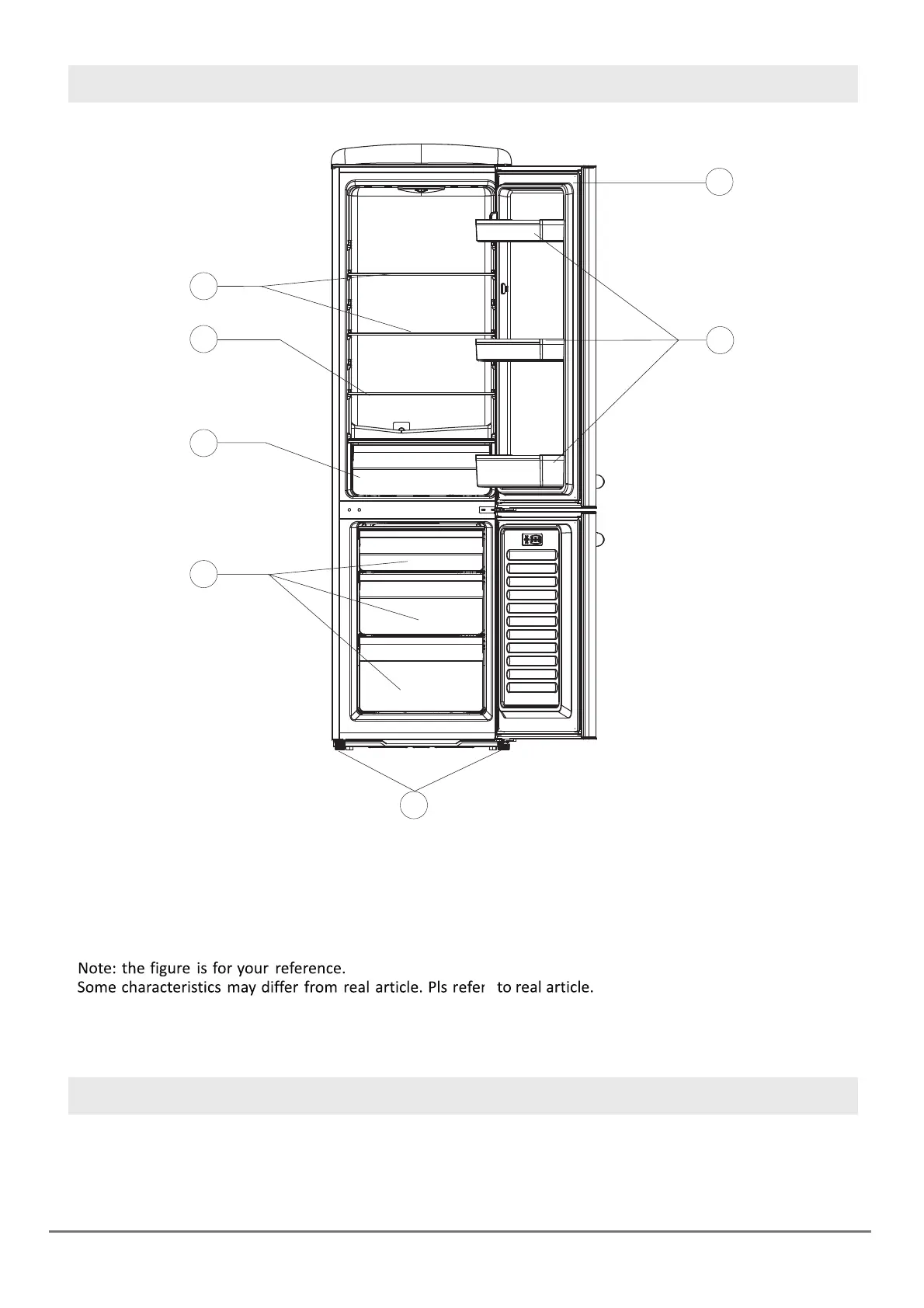 Note: the figure is for your reference.
Some characteristics may differ from real article. Pls refer to real article.